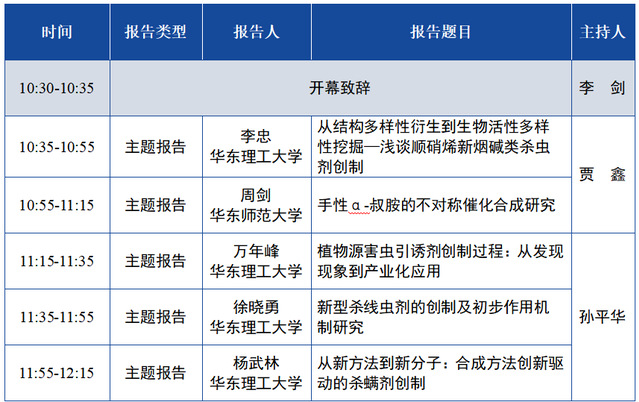 | 时间 | 报告类型 | 报告人 | 报告题目 | 主持人 |
|---|---|---|---|---|
| 10:30-10:35 | 开幕致辞 | | | 李　剑 |
| 10:35-10:55 | 主题报告 | 李忠 华东理工大学 | 从结构多样性衍生到生物活性多样性挖掘—浅谈顺硝烯新烟碱类杀虫剂创制 | 贾　鑫 |
| 10:55-11:15 | 主题报告 | 周剑 华东师范大学 | 手性α-叔胺的不对称催化合成研究 | |
| 11:15-11:35 | 主题报告 | 万年峰 华东理工大学 | 植物源害虫引诱剂创制过程：从发现现象到产业化应用 | 孙平华 |
| 11:35-11:55 | 主题报告 | 徐晓勇 华东理工大学 | 新型杀线虫剂的创制及初步作用机制研究 | |
| 11:55-12:15 | 主题报告 | 杨武林 华东理工大学 | 从新方法到新分子：合成方法创新驱动的杀螨剂创制 | |